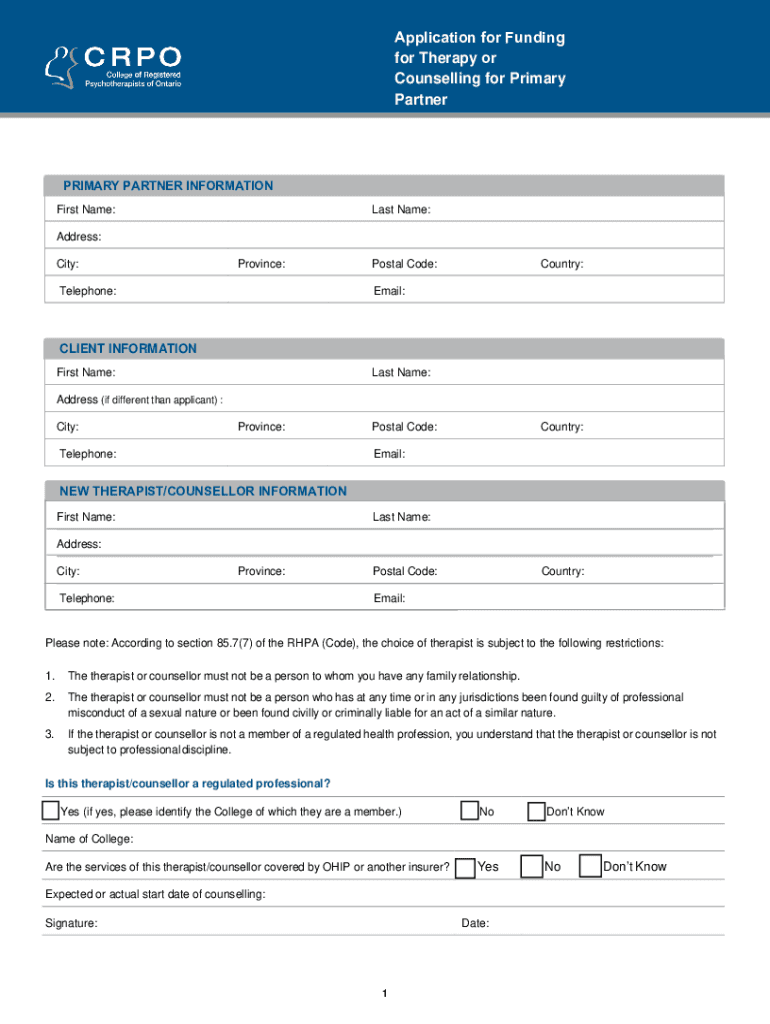 CRPO
College of Registered Psychotherapists of Ontario

Application for Funding for Therapy or Counselling for Primary Partner

PRIMARY PARTNER INFORMATION

First Name: Last Name:

Address:

City: Province: Postal Code: Country:

Telephone: Email:

CLIENT INFORMATION

First Name: Last Name:

Address (if different than applicant) :

City: Province: Postal Code: Country:

Telephone: Email:

NEW THERAPIST/COUNSELLOR INFORMATION

First Name: Last Name:

Address:

City: Province: Postal Code: Country:

Telephone: Email:

Please note: According to section 85.7(7) of the RHPA (Code), the choice of therapist is subject to the following restrictions:

1. The therapist or counsellor must not be a person to whom you have any family relationship.

2. The therapist or counsellor must not be a person who has at any time or in any jurisdictions been found guilty of professional misconduct of a sexual nature or been found civilly or criminally liable for an act of a similar nature.

3. If the therapist or counsellor is not a member of a regulated health profession, you understand that the therapist or counsellor is not subject to professional discipline.

Is this therapist/counsellor a regulated professional?

Yes (if yes, please identify the College of which they are a member.) No Don't Know

Name of College:

Are the services of this therapist/counsellor covered by OHIP or another insurer? Yes No Don't Know

Expected or actual start date of counselling:

Signature: Date:

1